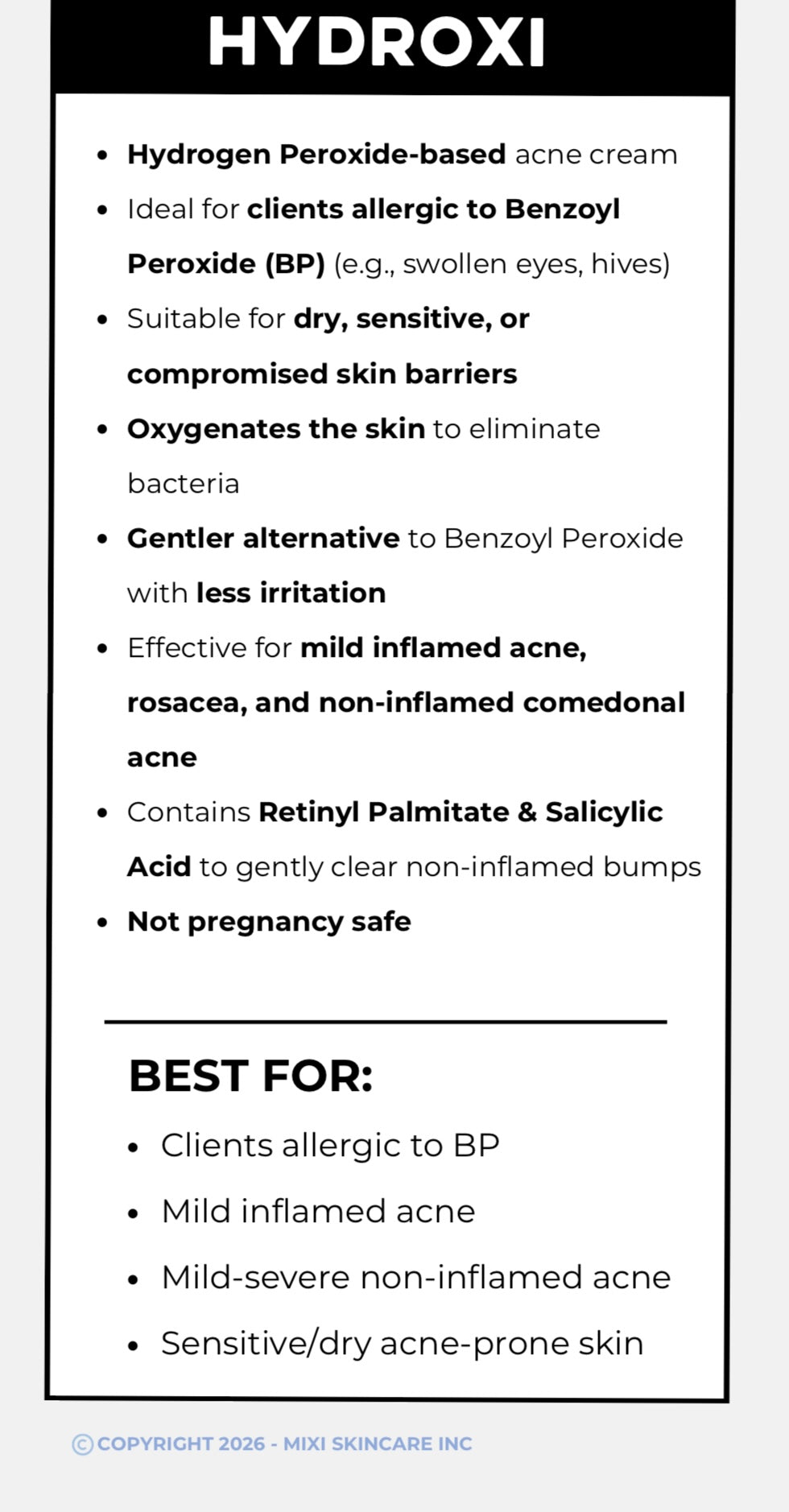 HYDROXI

• Hydrogen Peroxide-based acne cream
• Ideal for clients allergic to Benzoyl Peroxide (BP) (e.g., swollen eyes, hives)
• Suitable for dry, sensitive, or compromised skin barriers
• Oxygenates the skin to eliminate bacteria
• Gentler alternative to Benzoyl Peroxide with less irritation
• Effective for mild inflamed acne, rosacea, and non-inflamed comedonal acne
• Contains Retinyl Palmitate & Salicylic Acid to gently clear non-inflamed bumps
• Not pregnancy safe

BEST FOR:
• Clients allergic to BP
• Mild inflamed acne
• Mild-severe non-inflamed acne
• Sensitive/dry acne-prone skin

© COPYRIGHT 2026 - MIXI SKINCARE INC